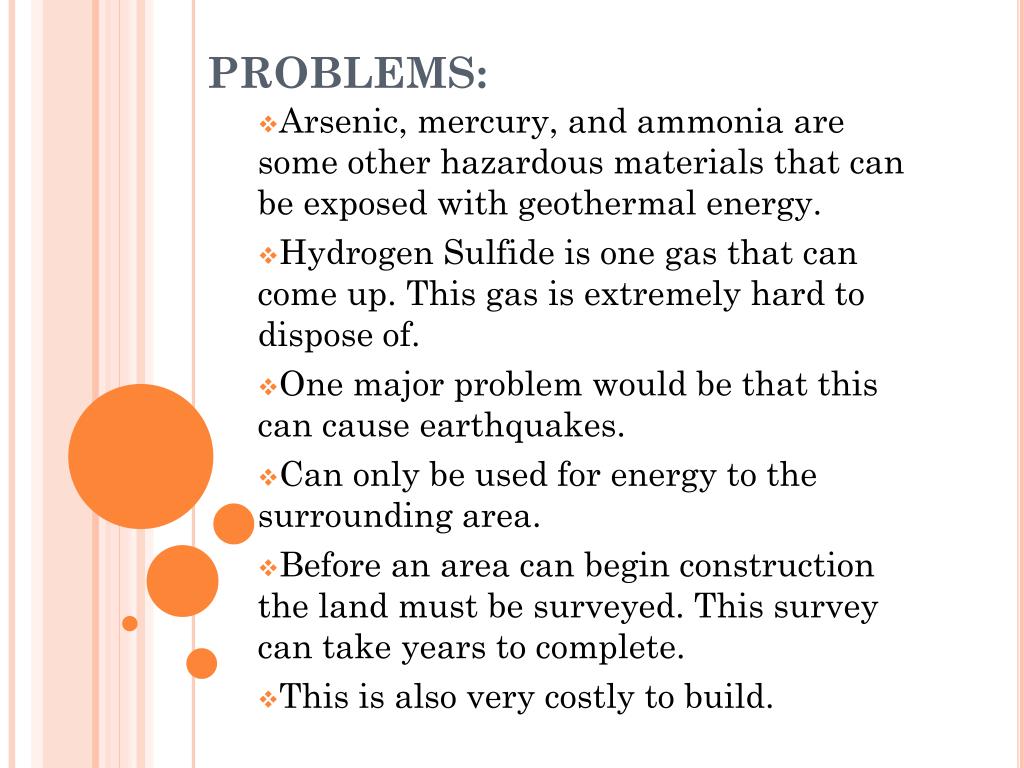 PROBLEMS:

❖Arsenic, mercury, and ammonia are some other hazardous materials that can be exposed with geothermal energy.

❖Hydrogen Sulfide is one gas that can come up. This gas is extremely hard to dispose of.

❖One major problem would be that this can cause earthquakes.

❖Can only be used for energy to the surrounding area.

❖Before an area can begin construction the land must be surveyed. This survey can take years to complete.

❖This is also very costly to build.